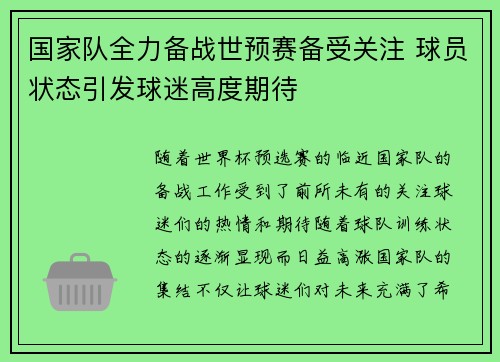 国家队全力备战世预赛备受关注 球员状态引发球迷高度期待

随着世界杯预选赛的临近国家队的备战工作受到了前所未有的关注球迷们的热情和期待随着球队训练状态的逐渐显现而日益高涨国家队的集结不仅让球迷们对未来充满了希